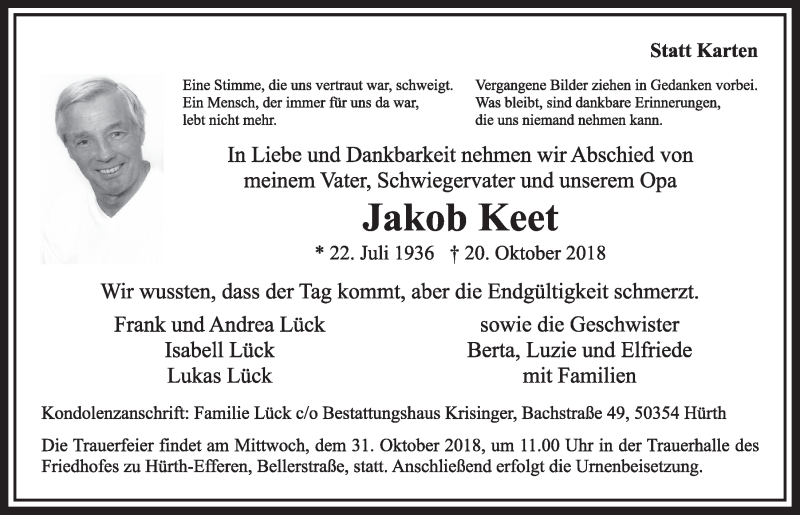 Statt Karten

Eine Stimme, die uns vertraut war, schweigt.
Ein Mensch, der immer für uns da war,
lebt nicht mehr.

Vergangene Bilder ziehen in Gedanken vorbei.
Was bleibt, sind dankbare Erinnerungen,
die uns niemand nehmen kann.

In Liebe und Dankbarkeit nehmen wir Abschied von meinem Vater, Schwiegervater und unserem Opa

Jakob Keet

* 22. Juli 1936 † 20. Oktober 2018

Wir wussten, dass der Tag kommt, aber die Endgültigkeit schmerzt.

Frank und Andrea Lück
Isabell Lück
Lukas Lück

sowie die Geschwister
Berta, Luzie und Elfriede
mit Familien

Kondolenzanschrift: Familie Lück c/o Bestattungshaus Krisinger, Bachstraße 49, 50354 Hürth

Die Trauerfeier findet am Mittwoch, dem 31. Oktober 2018, um 11.00 Uhr in der Trauerhalle des Friedhofes zu Hürth-Efferen, Bellerstraße, statt. Anschließend erfolgt die Urnenbeisetzung.